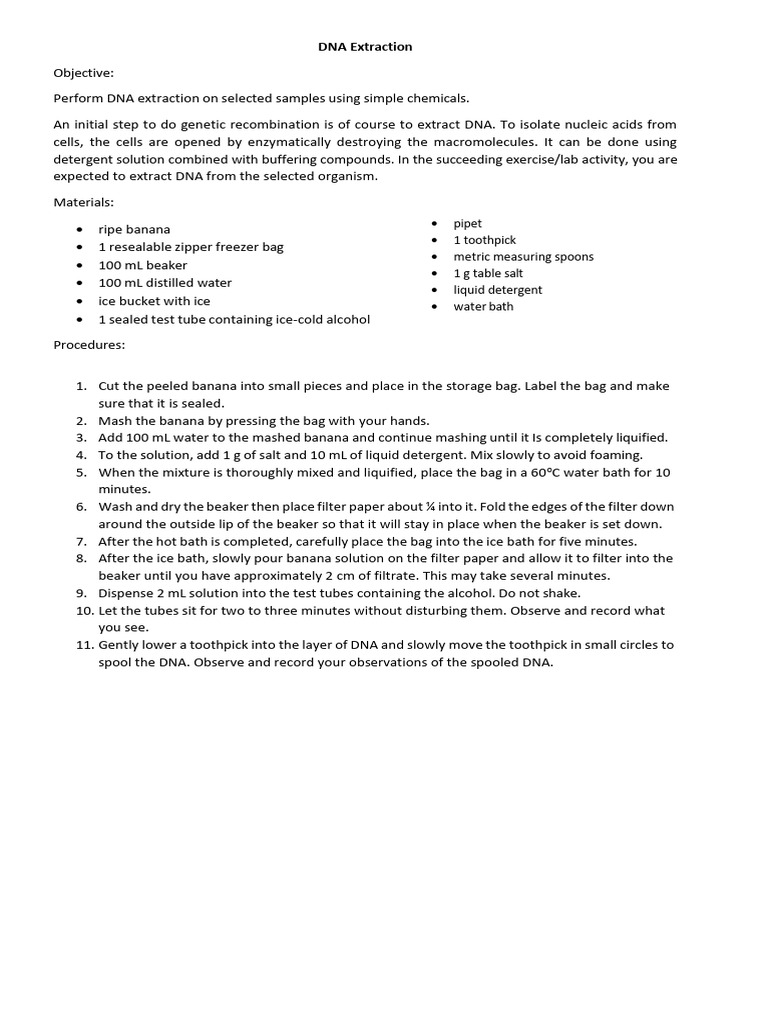 DNA Extraction

Objective:

Perform DNA extraction on selected samples using simple chemicals.

An initial step to do genetic recombination is of course to extract DNA. To isolate nucleic acids from cells, the cells are opened by enzymatically destroying the macromolecules. It can be done using detergent solution combined with buffering compounds. In the succeeding exercise/lab activity, you are expected to extract DNA from the selected organism.

Materials:

- ripe banana
- 1 resealable zipper freezer bag
- 100 mL beaker
- 100 mL distilled water
- ice bucket with ice
- 1 sealed test tube containing ice-cold alcohol

- pipet
- 1 toothpick
- metric measuring spoons
- 1 g table salt
- liquid detergent
- water bath

Procedures:

1. Cut the peeled banana into small pieces and place in the storage bag. Label the bag and make sure that it is sealed.
2. Mash the banana by pressing the bag with your hands.
3. Add 100 mL water to the mashed banana and continue mashing until it Is completely liquified.
4. To the solution, add 1 g of salt and 10 mL of liquid detergent. Mix slowly to avoid foaming.
5. When the mixture is thoroughly mixed and liquified, place the bag in a 60°C water bath for 10 minutes.
6. Wash and dry the beaker then place filter paper about ¼ into it. Fold the edges of the filter down around the outside lip of the beaker so that it will stay in place when the beaker is set down.
7. After the hot bath is completed, carefully place the bag into the ice bath for five minutes.
8. After the ice bath, slowly pour banana solution on the filter paper and allow it to filter into the beaker until you have approximately 2 cm of filtrate. This may take several minutes.
9. Dispense 2 mL solution into the test tubes containing the alcohol. Do not shake.
10. Let the tubes sit for two to three minutes without disturbing them. Observe and record what you see.
11. Gently lower a toothpick into the layer of DNA and slowly move the toothpick in small circles to spool the DNA. Observe and record your observations of the spooled DNA.